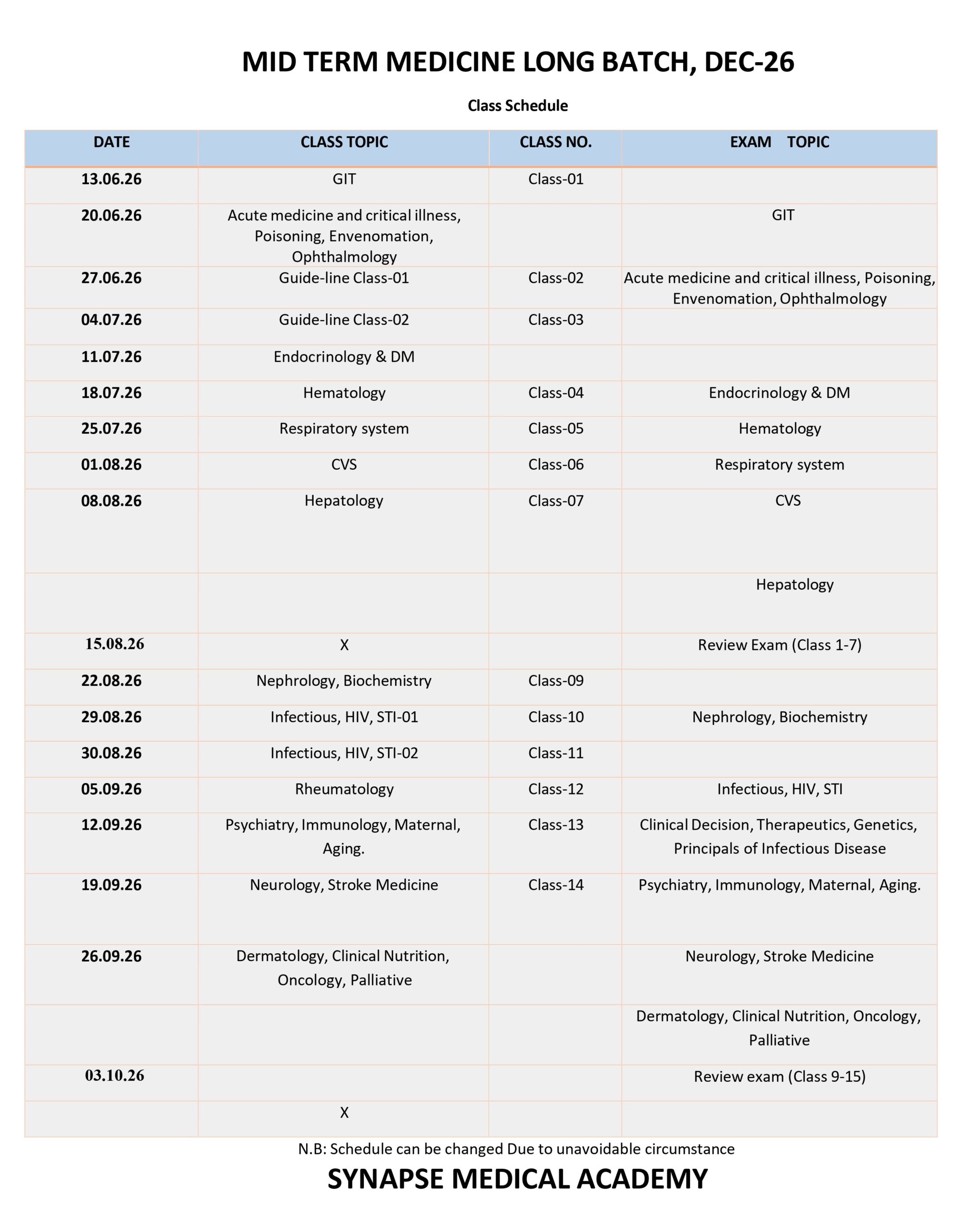 MID TERM MEDICINE LONG BATCH, DEC-26

Class Schedule

| DATE | CLASS TOPIC | CLASS NO. | EXAM TOPIC |
|---|---|---|---|
| 13.06.26 | GIT | Class-01 | |
| 20.06.26 | Acute medicine and critical illness, Poisoning, Envenomation, Ophthalmology | | GIT |
| 27.06.26 | Guide-line Class-01 | Class-02 | Acute medicine and critical illness, Poisoning, Envenomation, Ophthalmology |
| 04.07.26 | Guide-line Class-02 | Class-03 | |
| 11.07.26 | Endocrinology & DM | | |
| 18.07.26 | Hematology | Class-04 | Endocrinology & DM |
| 25.07.26 | Respiratory system | Class-05 | Hematology |
| 01.08.26 | CVS | Class-06 | Respiratory system |
| 08.08.26 | Hepatology | Class-07 | CVS |
| | | | Hepatology |
| 15.08.26 | X | | Review Exam (Class 1-7) |
| 22.08.26 | Nephrology, Biochemistry | Class-09 | |
| 29.08.26 | Infectious, HIV, STI-01 | Class-10 | Nephrology, Biochemistry |
| 30.08.26 | Infectious, HIV, STI-02 | Class-11 | |
| 05.09.26 | Rheumatology | Class-12 | Infectious, HIV, STI |
| 12.09.26 | Psychiatry, Immunology, Maternal, Aging. | Class-13 | Clinical Decision, Therapeutics, Genetics, Principals of Infectious Disease |
| 19.09.26 | Neurology, Stroke Medicine | Class-14 | Psychiatry, Immunology, Maternal, Aging. |
| 26.09.26 | Dermatology, Clinical Nutrition, Oncology, Palliative | | Neurology, Stroke Medicine |
| | | | Dermatology, Clinical Nutrition, Oncology, Palliative |
| 03.10.26 | | | Review exam (Class 9-15) |
| | X | | |

N.B: Schedule can be changed Due to unavoidable circumstance

SYNAPSE MEDICAL ACADEMY